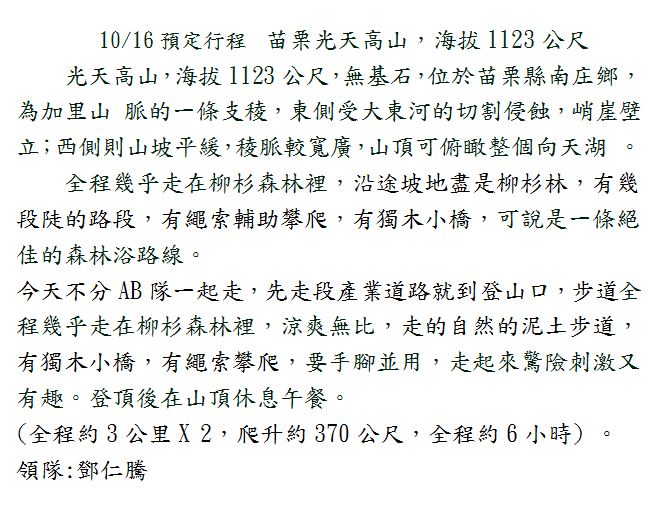 10/16 預定行程　苗栗光天高山，海拔 1123 公尺

光天高山，海拔 1123 公尺，無基石，位於苗栗縣南庄鄉，為加里山 脈的一條支稜，東側受大東河的切割侵蝕，峭崖壁立；西側則山坡平緩，稜脈較寬廣，山頂可俯瞰整個向天湖 。

全程幾乎走在柳杉森林裡，沿途坡地盡是柳杉林，有幾段陡的路段，有繩索輔助攀爬，有獨木小橋，可說是一條絕佳的森林浴路線。

今天不分 AB 隊一起走，先走段產業道路就到登山口，步道全程幾乎走在柳杉森林裡，涼爽無比，走的自然的泥土步道，有獨木小橋，有繩索攀爬，要手腳並用，走起來驚險刺激又有趣。登頂後在山頂休息午餐。

(全程約 3 公里 X 2，爬升約 370 公尺，全程約 6 小時) 。

領隊:鄧仁騰